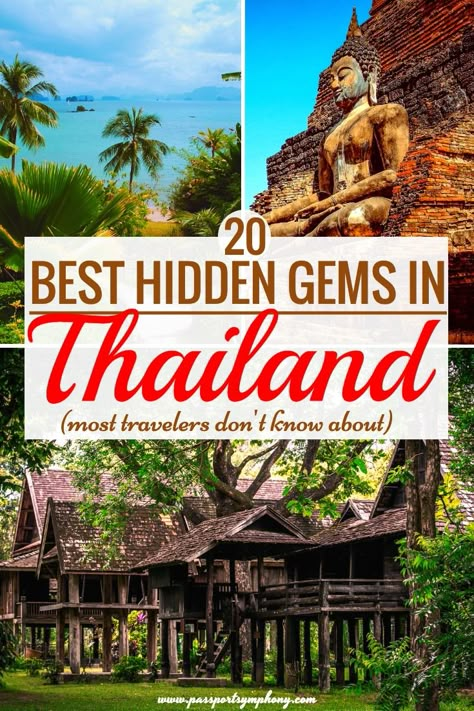 20
BEST HIDDEN GEMS IN
Thailand
(most travelers don't know about)

www.passportsymphony.com